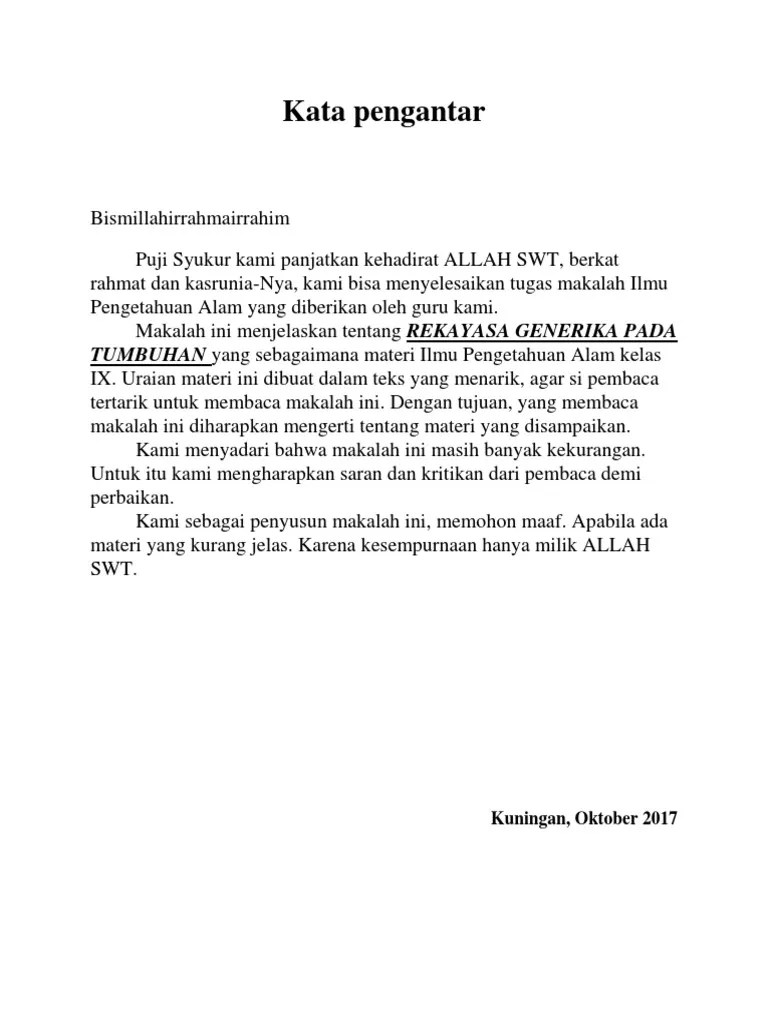 Kata pengantar

Bismillahirrahmairrahim

Puji Syukur kami panjatkan kehadirat ALLAH SWT, berkat rahmat dan kasrunia-Nya, kami bisa menyelesaikan tugas makalah Ilmu Pengetahuan Alam yang diberikan oleh guru kami.

Makalah ini menjelaskan tentang REKAYASA GENERIKA PADA TUMBUHAN yang sebagaimana materi Ilmu Pengetahuan Alam kelas IX. Uraian materi ini dibuat dalam teks yang menarik, agar si pembaca tertarik untuk membaca makalah ini. Dengan tujuan, yang membaca makalah ini diharapkan mengerti tentang materi yang disampaikan.

Kami menyadari bahwa makalah ini masih banyak kekurangan. Untuk itu kami mengharapkan saran dan kritikan dari pembaca demi perbaikan.

Kami sebagai penyusun makalah ini, memohon maaf. Apabila ada materi yang kurang jelas. Karena kesempurnaan hanya milik ALLAH SWT.

Kuningan, Oktober 2017